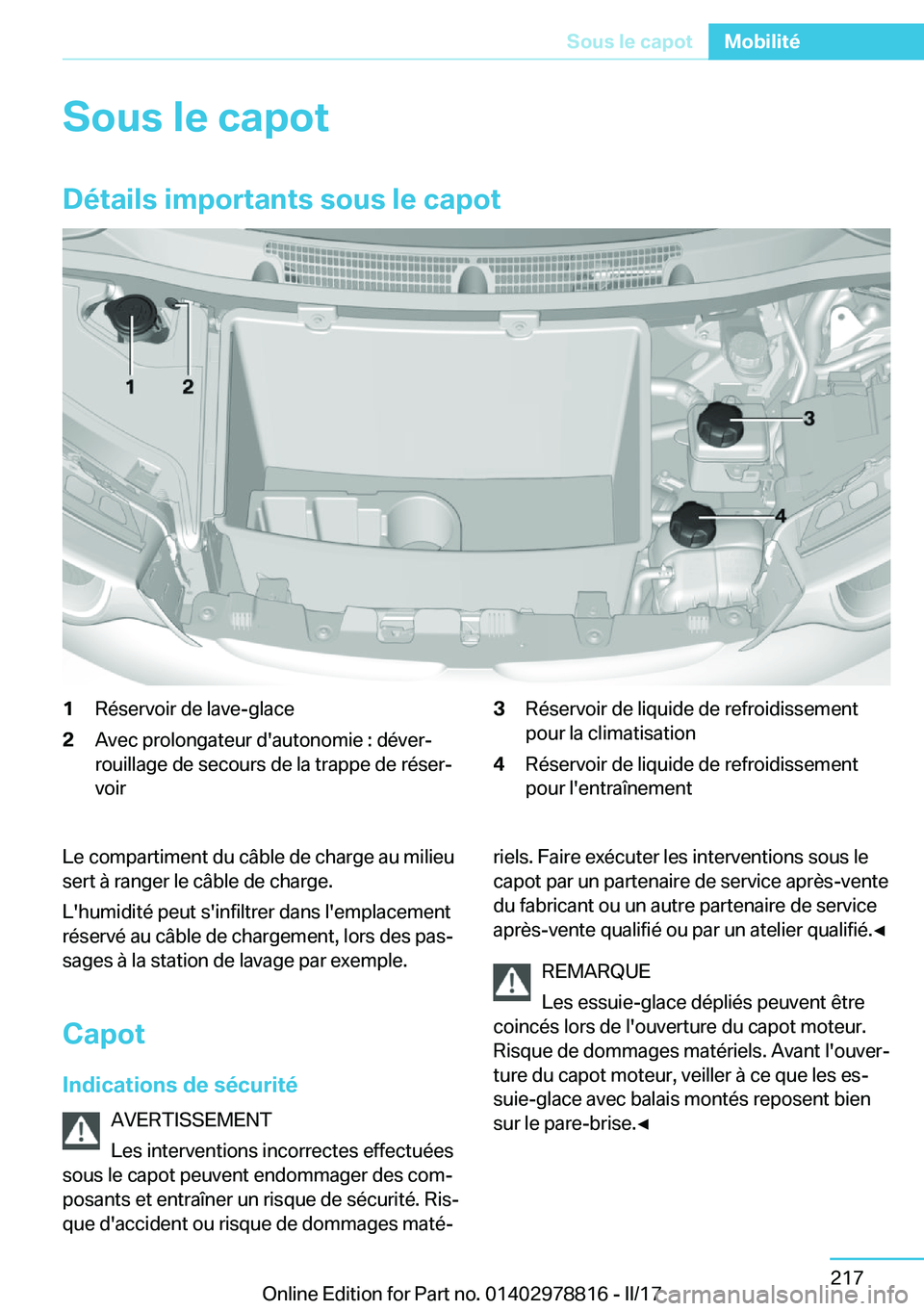 Sous le capot Mobilité

Sous le capot

Détails importants sous le capot

1 2 3 4

1 Réservoir de lave-glace

2 Avec prolongateur d'autonomie : déverrouillage de secours de la trappe de réservoir

3 Réservoir de liquide de refroidissement pour la climatisation

4 Réservoir de liquide de refroidissement pour l'entraînement

Le compartiment du câble de charge au milieu sert à ranger le câble de charge.

L'humidité peut s'infiltrer dans l'emplacement réservé au câble de chargement, lors des passages à la station de lavage par exemple.

Capot

Indications de sécurité

AVERTISSEMENT

Les interventions incorrectes effectuées sous le capot peuvent endommager des composants et entraîner un risque de sécurité. Risque d'accident ou risque de dommages matériels. Faire exécuter les interventions sous le capot par un partenaire de service après-vente du fabricant ou un autre partenaire de service après-vente qualifié ou par un atelier qualifié.◄

REMARQUE

Les essuie-glace dépliés peuvent être coincés lors de l'ouverture du capot moteur. Risque de dommages matériels. Avant l'ouverture du capot moteur, veiller à ce que les essuie-glace avec balais montés reposent bien sur le pare-brise.◄

217

Online Edition for Part no. 01402978816 - II/17 carmanualsonline.info